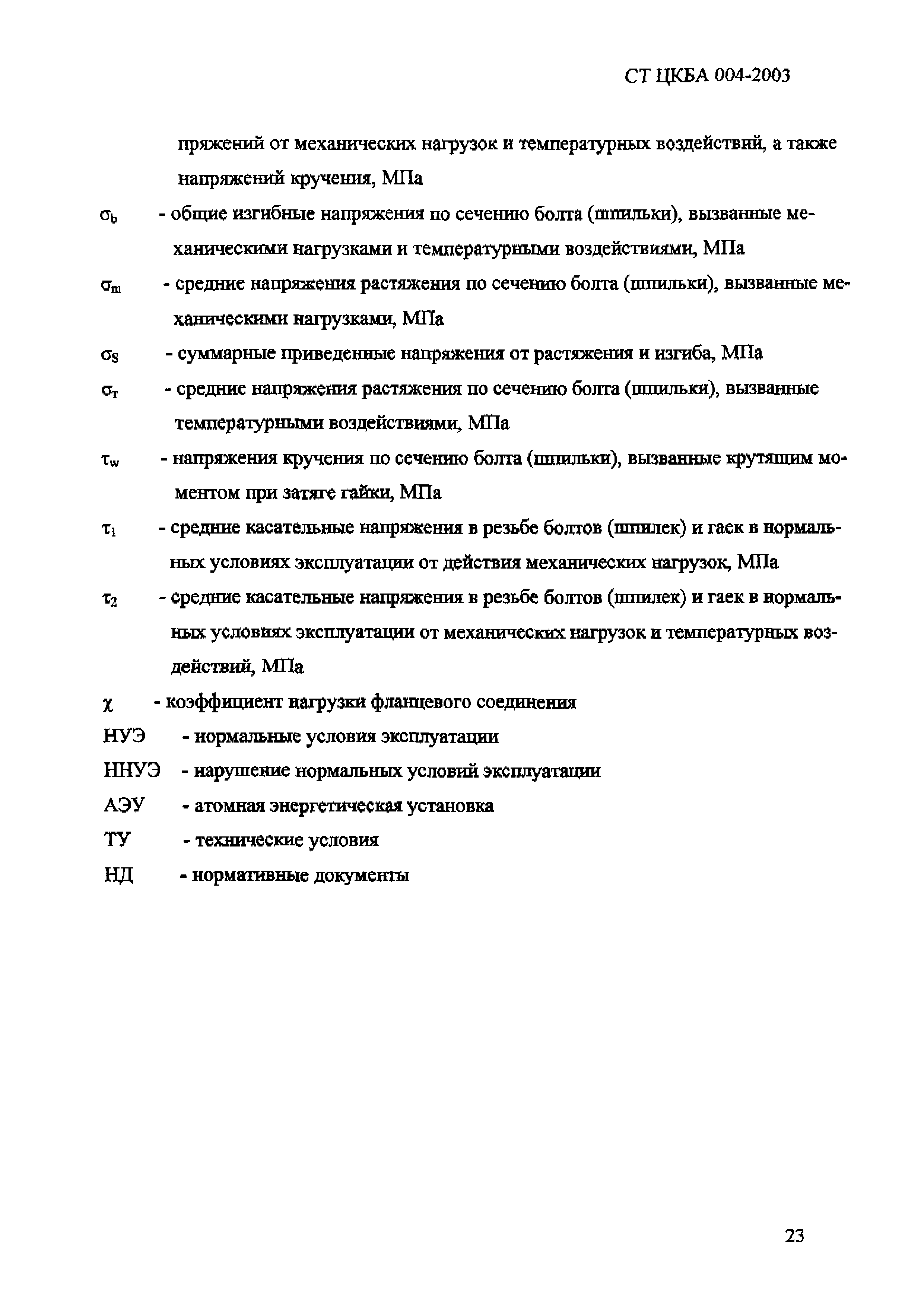 СТ ЦКБА 004-2003

пряжений от механических нагрузок и температурных воздействий, а также напряжений кручения, МПа

$\sigma_b$ - общие изгибные напряжения по сечению болта (шпильки), вызванные механическими нагрузками и температурными воздействиями, МПа

$\sigma_m$ - средние напряжения растяжения по сечению болта (шпильки), вызванные механическими нагрузками, МПа

$\sigma_S$ - суммарные приведенные напряжения от растяжения и изгиба, МПа

$\sigma_т$ - средние напряжения растяжения по сечению болта (шпильки), вызванные температурными воздействиями, МПа

$\tau_w$ - напряжения кручения по сечению болта (шпильки), вызванные крутящим моментом при затяге гайки, МПа

$\tau_1$ - средние касательные напряжения в резьбе болтов (шпилек) и гаек в нормальных условиях эксплуатации от действия механических нагрузок, МПа

$\tau_2$ - средние касательные напряжения в резьбе болтов (шпилек) и гаек в нормальных условиях эксплуатации от механических нагрузок и температурных воздействий, МПа

$\chi$ - коэффициент нагрузки фланцевого соединения

НУЭ - нормальные условия эксплуатации

ННУЭ - нарушение нормальных условий эксплуатации

АЭУ - атомная энергетическая установка

ТУ - технические условия

НД - нормативные документы

23